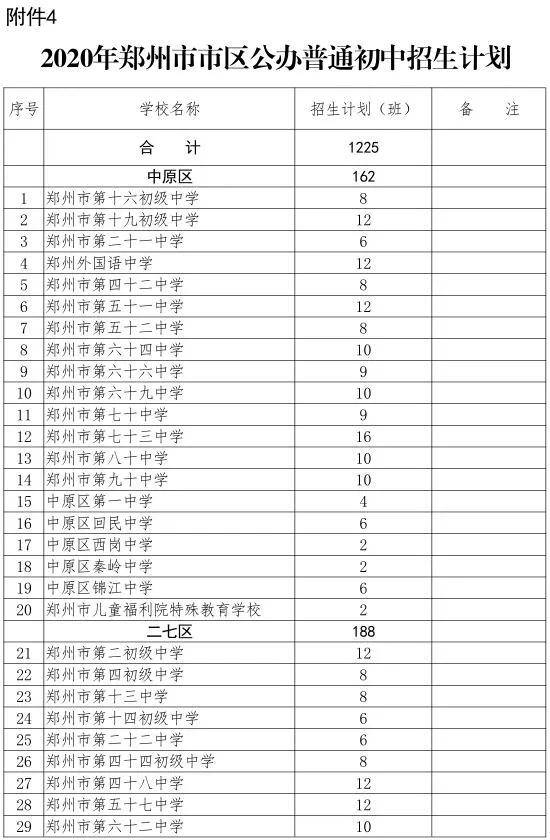 附件4

2020年郑州市市区公办普通初中招生计划

| 序号 | 学校名称 | 招生计划（班） | 备　注 |
|---|---|---|---|
| | 合　计 | 1225 | |
| | 中原区 | 162 | |
| 1 | 郑州市第十六初级中学 | 8 | |
| 2 | 郑州市第十九初级中学 | 12 | |
| 3 | 郑州市第二十一中学 | 6 | |
| 4 | 郑州外国语中学 | 12 | |
| 5 | 郑州市第四十二中学 | 8 | |
| 6 | 郑州市第五十一中学 | 12 | |
| 7 | 郑州市第五十二中学 | 8 | |
| 8 | 郑州市第六十四中学 | 10 | |
| 9 | 郑州市第六十六中学 | 9 | |
| 10 | 郑州市第六十九中学 | 10 | |
| 11 | 郑州市第七十中学 | 9 | |
| 12 | 郑州市第七十三中学 | 16 | |
| 13 | 郑州市第八十中学 | 10 | |
| 14 | 郑州市第九十中学 | 10 | |
| 15 | 中原区第一中学 | 4 | |
| 16 | 中原区回民中学 | 6 | |
| 17 | 中原区西岗中学 | 2 | |
| 18 | 中原区秦岭中学 | 2 | |
| 19 | 中原区锦江中学 | 6 | |
| 20 | 郑州市儿童福利院特殊教育学校 | 2 | |
| | 二七区 | 188 | |
| 21 | 郑州市第二初级中学 | 12 | |
| 22 | 郑州市第四初级中学 | 8 | |
| 23 | 郑州市第十三中学 | 8 | |
| 24 | 郑州市第十四初级中学 | 6 | |
| 25 | 郑州市第二十二中学 | 6 | |
| 26 | 郑州市第四十四初级中学 | 8 | |
| 27 | 郑州市第四十八中学 | 12 | |
| 28 | 郑州市第五十七中学 | 12 | |
| 29 | 郑州市第六十二中学 | 10 | |